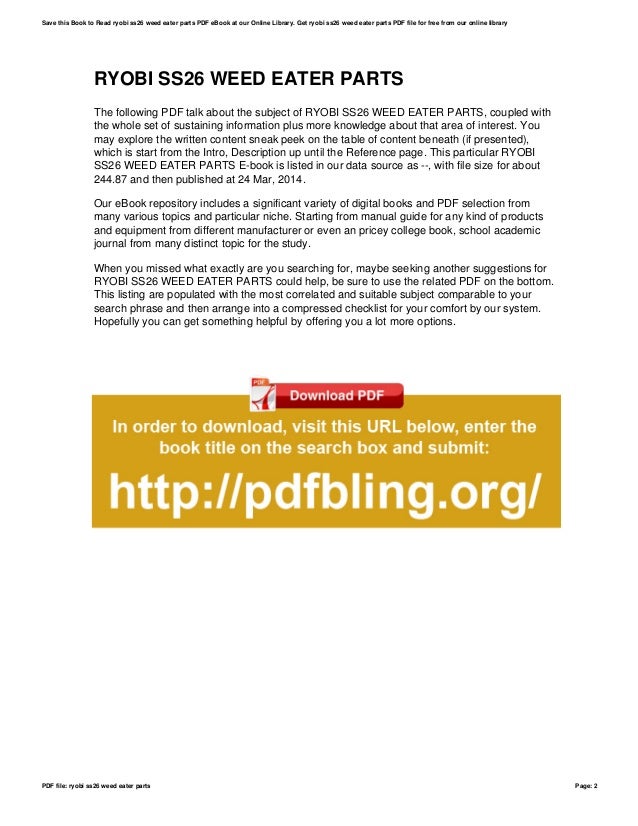 Save this Book to Read ryobi ss26 weed eater parts PDF eBook at our Online Library. Get ryobi ss26 weed eater parts PDF file for free from our online library

RYOBI SS26 WEED EATER PARTS

The following PDF talk about the subject of RYOBI SS26 WEED EATER PARTS, coupled with the whole set of sustaining information plus more knowledge about that area of interest. You may explore the written content sneak peek on the table of content beneath (if presented), which is start from the Intro, Description up until the Reference page. This particular RYOBI SS26 WEED EATER PARTS E-book is listed in our data source as --, with file size for about 244.87 and then published at 24 Mar, 2014.

Our eBook repository includes a significant variety of digital books and PDF selection from many various topics and particular niche. Starting from manual guide for any kind of products and equipment from different manufacturer or even an pricey college book, school academic journal from many distinct topic for the study.

When you missed what exactly are you searching for, maybe seeking another suggestions for RYOBI SS26 WEED EATER PARTS could help, be sure to use the related PDF on the bottom. This listing are populated with the most correlated and suitable subject comparable to your search phrase and then arrange into a compressed checklist for your comfort by our system. Hopefully you can get something helpful by offering you a lot more options.

PDF

Download PDF

In order to download, visit this URL below, enter the book title on the search box and submit:

http://pdfbling.org/

PDF file: ryobi ss26 weed eater parts

Page: 2